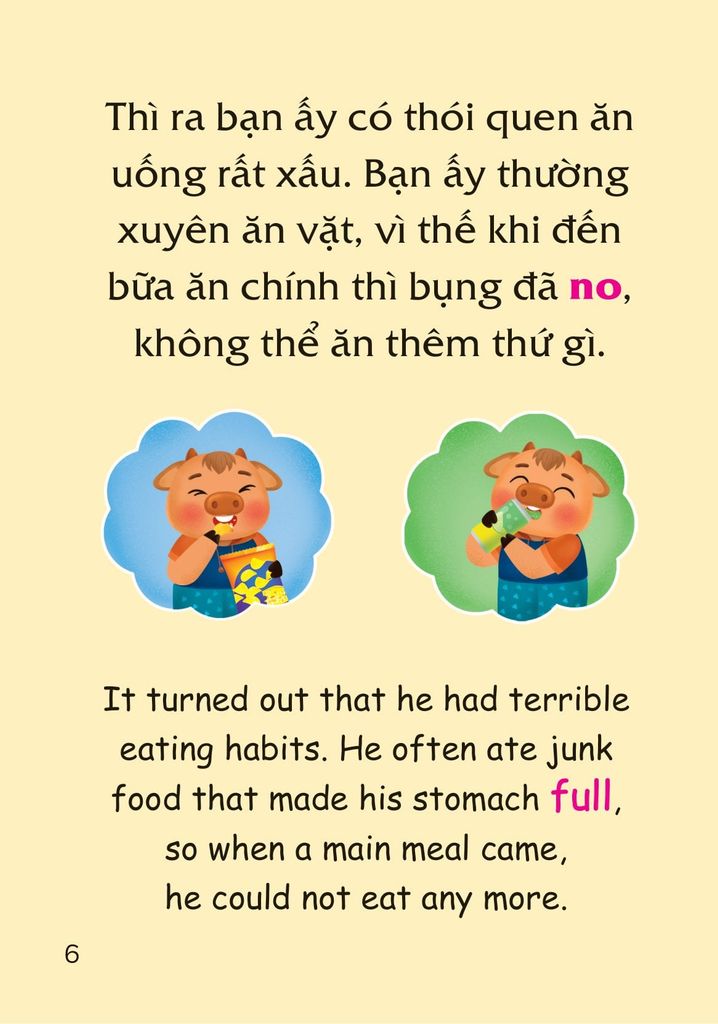 Thì ra bạn ấy có thói quen ăn uống rất xấu. Bạn ấy thường xuyên ăn vặt, vì thế khi đến bữa ăn chính thì bụng đã no, không thể ăn thêm thứ gì.

It turned out that he had terrible eating habits. He often ate junk food that made his stomach full, so when a main meal came, he could not eat any more.

6